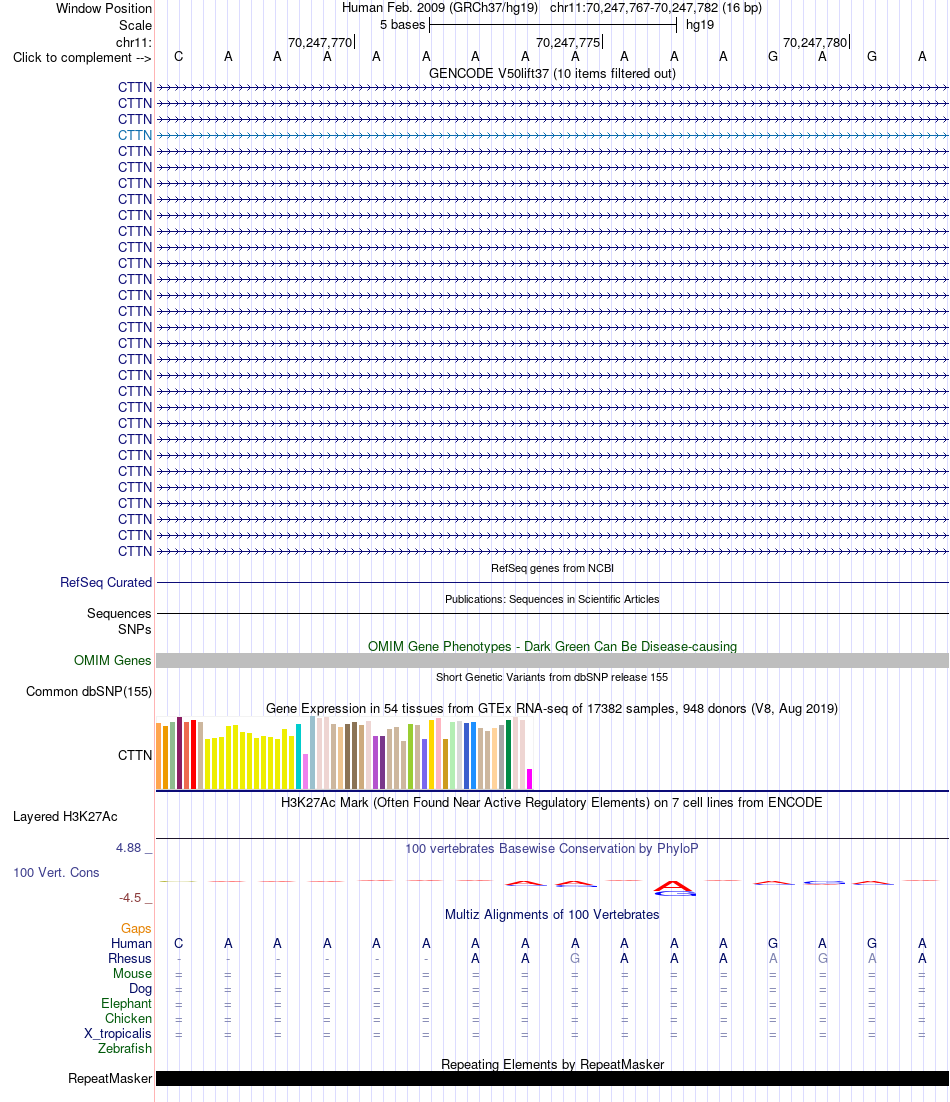 Window Position Human Feb. 2009 (GRCh37/hg19) chr11:70,247,767-70,247,782 (16 bp)
Scale 5 bases hg19
chr11: 70,247,770 70,247,775 70,247,780
Click to complement --> C A A A A A A A A A A A G A G A
GENCODE V50lift37 (10 items filtered out)
CTTN
CTTN
CTTN
CTTN
CTTN
CTTN
CTTN
CTTN
CTTN
CTTN
CTTN
CTTN
CTTN
CTTN
CTTN
CTTN
CTTN
CTTN
CTTN
CTTN
CTTN
CTTN
CTTN
CTTN
CTTN
CTTN
CTTN
CTTN
CTTN
CTTN
RefSeq genes from NCBI
RefSeq Curated
Publications: Sequences in Scientific Articles
Sequences
SNPs
OMIM Gene Phenotypes - Dark Green Can Be Disease-causing
OMIM Genes
Short Genetic Variants from dbSNP release 155
Common dbSNP(155)
Gene Expression in 54 tissues from GTEx RNA-seq of 17382 samples, 948 donors (V8, Aug 2019)
CTTN
H3K27Ac Mark (Often Found Near Active Regulatory Elements) on 7 cell lines from ENCODE
Layered H3K27Ac
4.88 _
100 vertebrates Basewise Conservation by PhyloP
100 Vert. Cons
-4.5 _
Multiz Alignments of 100 Vertebrates
Gaps
Human C A A A A A A A A A A A G A G A
Rhesus - - - - - - A A G A A A A G A A
Mouse = = = = = = = = = = = = = = = =
Dog = = = = = = = = = = = = = = = =
Elephant = = = = = = = = = = = = = = = =
Chicken = = = = = = = = = = = = = = = =
X_tropicalis = = = = = = = = = = = = = = = =
Zebrafish
Repeating Elements by RepeatMasker
RepeatMasker